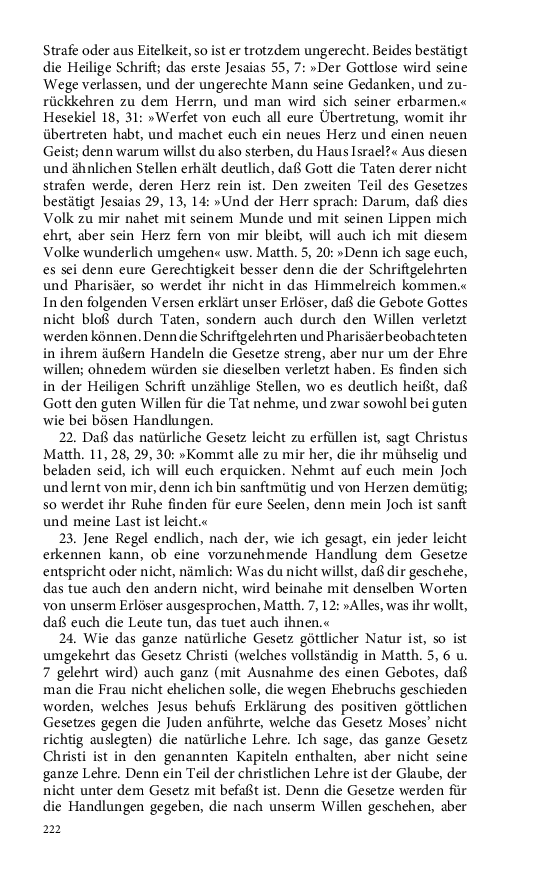 Strafe oder aus Eitelkeit, so ist er trotzdem ungerecht. Beides bestätigt die Heilige Schrift; das erste Jesaias 55, 7: »Der Gottlose wird seine Wege verlassen, und der ungerechte Mann seine Gedanken, und zurückkehren zu dem Herrn, und man wird sich seiner erbarmen.« Hesekiel 18, 31: »Werfet von euch all eure Übertretung, womit ihr übertreten habt, und machet euch ein neues Herz und einen neuen Geist; denn warum willst du also sterben, du Haus Israel?« Aus diesen und ähnlichen Stellen erhält deutlich, daß Gott die Taten derer nicht strafen werde, deren Herz rein ist. Den zweiten Teil des Gesetzes bestätigt Jesaias 29, 13, 14: »Und der Herr sprach: Darum, daß dies Volk zu mir nahet mit seinem Munde und mit seinen Lippen mich ehrt, aber sein Herz fern von mir bleibt, will auch ich mit diesem Volke wunderlich umgehen« usw. Matth. 5, 20: »Denn ich sage euch, es sei denn eure Gerechtigkeit besser denn die der Schriftgelehrten und Pharisäer, so werdet ihr nicht in das Himmelreich kommen.« In den folgenden Versen erklärt unser Erlöser, daß die Gebote Gottes nicht bloß durch Taten, sondern auch durch den Willen verletzt werden können. Denn die Schriftgelehrten und Pharisäer beobachteten in ihrem äußern Handeln die Gesetze streng, aber nur um der Ehre willen; ohnedem würden sie dieselben verletzt haben. Es finden sich in der Heiligen Schrift unzählige Stellen, wo es deutlich heißt, daß Gott den guten Willen für die Tat nehme, und zwar sowohl bei guten wie bei bösen Handlungen.

22. Daß das natürliche Gesetz leicht zu erfüllen ist, sagt Christus Matth. 11, 28, 29, 30: »Kommt alle zu mir her, die ihr mühselig und beladen seid, ich will euch erquicken. Nehmt auf euch mein Joch und lernt von mir, denn ich bin sanftmütig und von Herzen demütig; so werdet ihr Ruhe finden für eure Seelen, denn mein Joch ist sanft und meine Last ist leicht.«

23. Jene Regel endlich, nach der, wie ich gesagt, ein jeder leicht erkennen kann, ob eine vorzunehmende Handlung dem Gesetze entspricht oder nicht, nämlich: Was du nicht willst, daß dir geschehe, das tue auch den andern nicht, wird beinahe mit denselben Worten von unserm Erlöser ausgesprochen, Matth. 7, 12: »Alles, was ihr wollt, daß euch die Leute tun, das tuet auch ihnen.«

24. Wie das ganze natürliche Gesetz göttlicher Natur ist, so ist umgekehrt das Gesetz Christi (welches vollständig in Matth. 5, 6 u. 7 gelehrt wird) auch ganz (mit Ausnahme des einen Gebotes, daß man die Frau nicht ehelichen solle, die wegen Ehebruchs geschieden worden, welches Jesus behufs Erklärung des positiven göttlichen Gesetzes gegen die Juden anführte, welche das Gesetz Moses' nicht richtig auslegten) die natürliche Lehre. Ich sage, das ganze Gesetz Christi ist in den genannten Kapiteln enthalten, aber nicht seine ganze Lehre. Denn ein Teil der christlichen Lehre ist der Glaube, der nicht unter dem Gesetz mit befaßt ist. Denn die Gesetze werden für die Handlungen gegeben, die nach unserm Willen geschehen, aber

222